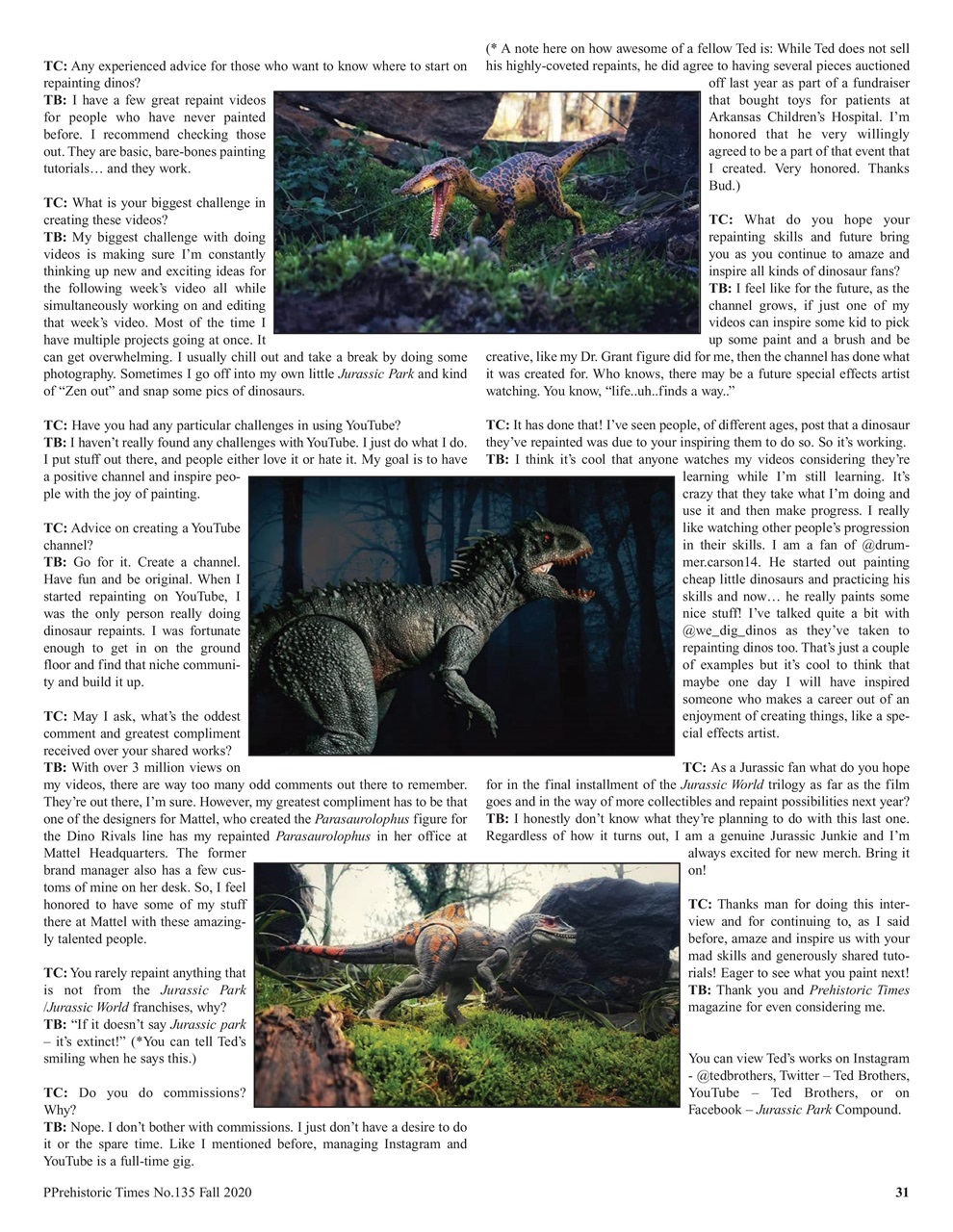 TC: Any experienced advice for those who want to know where to start on repainting dinos?
TB: I have a few great repaint videos for people who have never painted before. I recommend checking those out. They are basic, bare-bones painting tutorials… and they work.

TC: What is your biggest challenge in creating these videos?
TB: My biggest challenge with doing videos is making sure I'm constantly thinking up new and exciting ideas for the following week's video all while simultaneously working on and editing that week's video. Most of the time I have multiple projects going at once. It can get overwhelming. I usually chill out and take a break by doing some photography. Sometimes I go off into my own little Jurassic Park and kind of "Zen out" and snap some pics of dinosaurs.

TC: Have you had any particular challenges in using YouTube?
TB: I haven't really found any challenges with YouTube. I just do what I do. I put stuff out there, and people either love it or hate it. My goal is to have a positive channel and inspire people with the joy of painting.

TC: Advice on creating a YouTube channel?
TB: Go for it. Create a channel. Have fun and be original. When I started repainting on YouTube, I was the only person really doing dinosaur repaints. I was fortunate enough to get in on the ground floor and find that niche community and build it up.

TC: May I ask, what's the oddest comment and greatest compliment received over your shared works?
TB: With over 3 million views on my videos, there are way too many odd comments out there to remember. They're out there, I'm sure. However, my greatest compliment has to be that one of the designers for Mattel, who created the Parasaurolophus figure for the Dino Rivals line has my repainted Parasaurolophus in her office at Mattel Headquarters. The former brand manager also has a few customs of mine on her desk. So, I feel honored to have some of my stuff there at Mattel with these amazingly talented people.

TC: You rarely repaint anything that is not from the Jurassic Park /Jurassic World franchises, why?
TB: "If it doesn't say Jurassic park – it's extinct!" (*You can tell Ted's smiling when he says this.)

TC: Do you do commissions? Why?
TB: Nope. I don't bother with commissions. I just don't have a desire to do it or the spare time. Like I mentioned before, managing Instagram and YouTube is a full-time gig.

(* A note here on how awesome of a fellow Ted is: While Ted does not sell his highly-coveted repaints, he did agree to having several pieces auctioned off last year as part of a fundraiser that bought toys for patients at Arkansas Children's Hospital. I'm honored that he very willingly agreed to be a part of that event that I created. Very honored. Thanks Bud.)

TC: What do you hope your repainting skills and future bring you as you continue to amaze and inspire all kinds of dinosaur fans?
TB: I feel like for the future, as the channel grows, if just one of my videos can inspire some kid to pick up some paint and a brush and be creative, like my Dr. Grant figure did for me, then the channel has done what it was created for. Who knows, there may be a future special effects artist watching. You know, "life..uh..finds a way.."

TC: It has done that! I've seen people, of different ages, post that a dinosaur they've repainted was due to your inspiring them to do so. So it's working.
TB: I think it's cool that anyone watches my videos considering they're learning while I'm still learning. It's crazy that they take what I'm doing and use it and then make progress. I really like watching other people's progression in their skills. I am a fan of @drummer.carson14. He started out painting cheap little dinosaurs and practicing his skills and now… he really paints some nice stuff! I've talked quite a bit with @we_dig_dinos as they've taken to repainting dinos too. That's just a couple of examples but it's cool to think that maybe one day I will have inspired someone who makes a career out of an enjoyment of creating things, like a special effects artist.

TC: As a Jurassic fan what do you hope for in the final installment of the Jurassic World trilogy as far as the film goes and in the way of more collectibles and repaint possibilities next year?
TB: I honestly don't know what they're planning to do with this last one. Regardless of how it turns out, I am a genuine Jurassic Junkie and I'm always excited for new merch. Bring it on!

TC: Thanks man for doing this interview and for continuing to, as I said before, amaze and inspire us with your mad skills and generously shared tutorials! Eager to see what you paint next!
TB: Thank you and Prehistoric Times magazine for even considering me.

You can view Ted's works on Instagram - @tedbrothers, Twitter – Ted Brothers, YouTube – Ted Brothers, or on Facebook – Jurassic Park Compound.

PPrehistoric Times No.135 Fall 2020 31